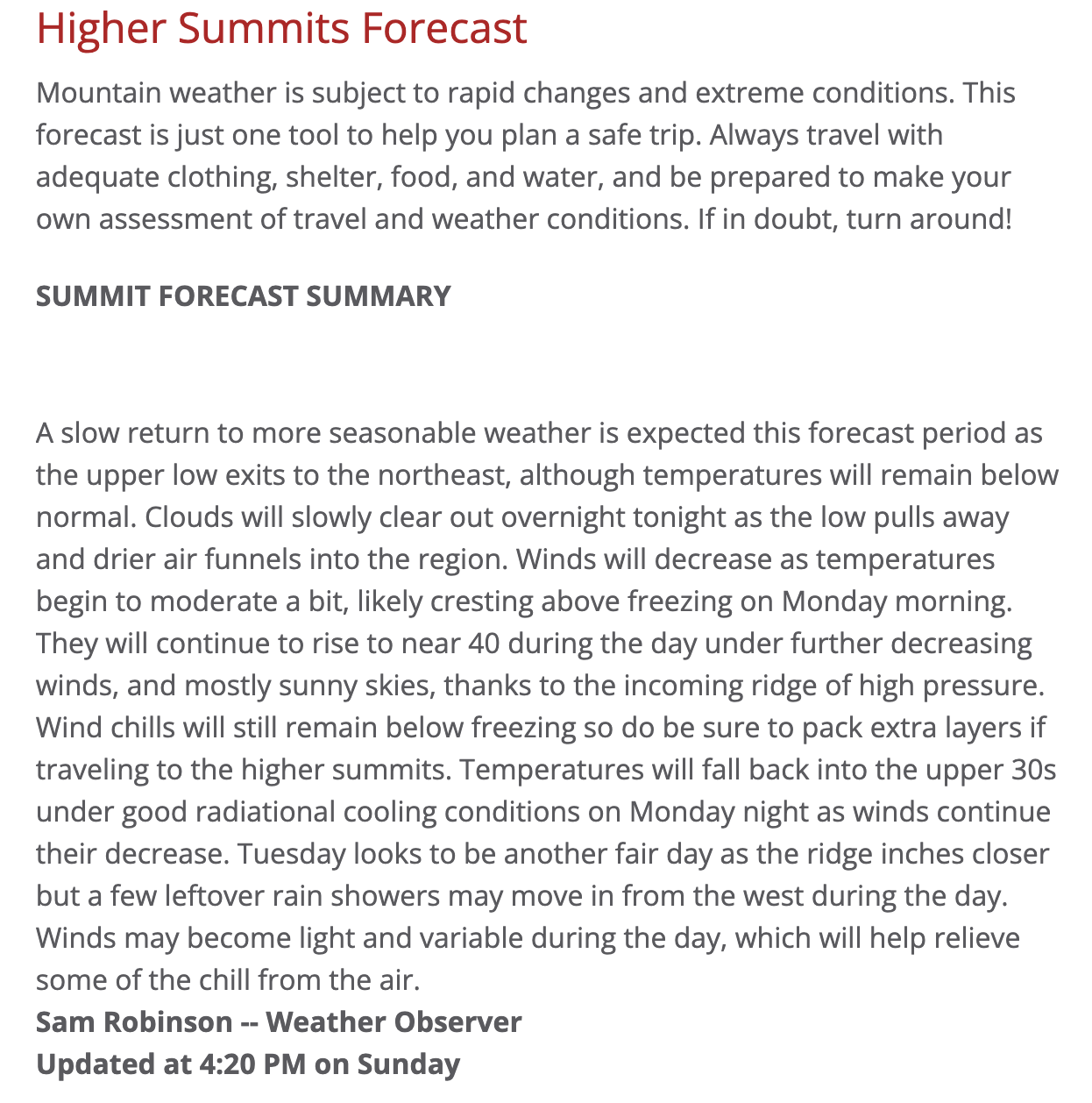 Higher Summits Forecast

Mountain weather is subject to rapid changes and extreme conditions. This forecast is just one tool to help you plan a safe trip. Always travel with adequate clothing, shelter, food, and water, and be prepared to make your own assessment of travel and weather conditions. If in doubt, turn around!

SUMMIT FORECAST SUMMARY

A slow return to more seasonable weather is expected this forecast period as the upper low exits to the northeast, although temperatures will remain below normal. Clouds will slowly clear out overnight tonight as the low pulls away and drier air funnels into the region. Winds will decrease as temperatures begin to moderate a bit, likely cresting above freezing on Monday morning. They will continue to rise to near 40 during the day under further decreasing winds, and mostly sunny skies, thanks to the incoming ridge of high pressure. Wind chills will still remain below freezing so do be sure to pack extra layers if traveling to the higher summits. Temperatures will fall back into the upper 30s under good radiational cooling conditions on Monday night as winds continue their decrease. Tuesday looks to be another fair day as the ridge inches closer but a few leftover rain showers may move in from the west during the day. Winds may become light and variable during the day, which will help relieve some of the chill from the air.
Sam Robinson -- Weather Observer
Updated at 4:20 PM on Sunday